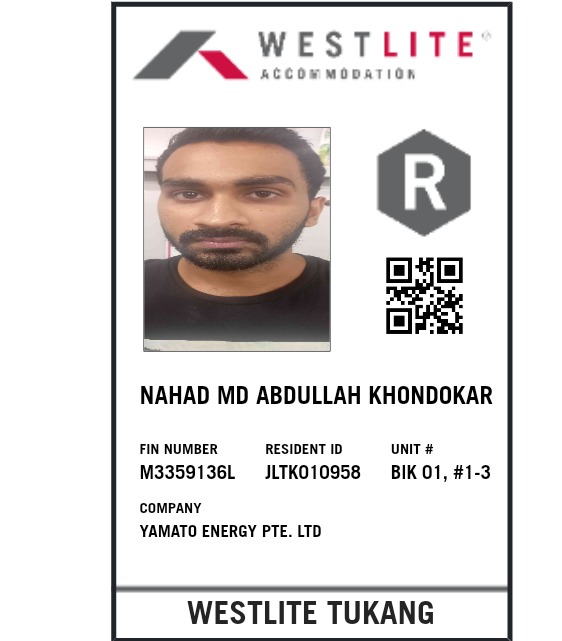 WESTLITE®
ACCOMMODATION

R

NAHAD MD ABDULLAH KHONDOKAR

FIN NUMBER
M3359136L

RESIDENT ID
JLTK010958

UNIT #
BIK 01, #1-3

COMPANY
YAMATO ENERGY PTE. LTD

WESTLITE TUKANG